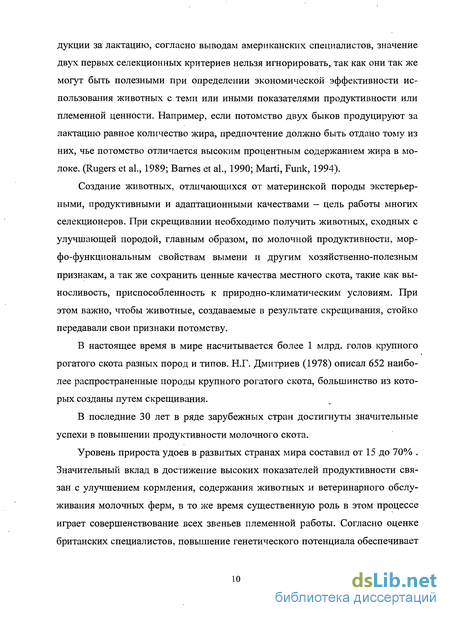 дукции за лактацию, согласно выводам американских специалистов, значение двух первых селекционных критериев нельзя игнорировать, так как они так же могут быть полезными при определении экономической эффективности использования животных с теми или иными показателями продуктивности или племенной ценности. Например, если потомство двух быков продуцируют за лактацию равное количество жира, предпочтение должно быть отдано тому из них, чье потомство отличается высоким процентным содержанием жира в молоке. (Rugers et al., 1989; Barnes et al., 1990; Marti, Funk, 1994).

Создание животных, отличающихся от материнской породы экстерьерными, продуктивными и адаптационными качествами – цель работы многих селекционеров. При скрещивании необходимо получить животных, сходных с улучшающей породой, главным образом, по молочной продуктивности, морфо-функциональным свойствам вымени и другим хозяйственно-полезным признакам, а так же сохранить ценные качества местного скота, такие как выносливость, приспособленность к природно-климатическим условиям. При этом важно, чтобы животные, создаваемые в результате скрещивания, стойко передавали свои признаки потомству.

В настоящее время в мире насчитывается более 1 млрд. голов крупного рогатого скота разных пород и типов. Н.Г. Дмитриев (1978) описал 652 наиболее распространенные породы крупного рогатого скота, большинство из которых созданы путем скрещивания.

В последние 30 лет в ряде зарубежных стран достигнуты значительные успехи в повышении продуктивности молочного скота.

Уровень прироста удоев в развитых странах мира составил от 15 до 70% . Значительный вклад в достижение высоких показателей продуктивности связан с улучшением кормления, содержания животных и ветеринарного обслуживания молочных ферм, в то же время существенную роль в этом процессе играет совершенствование всех звеньев племенной работы. Согласно оценке британских специалистов, повышение генетического потенциала обеспечивает

10

dsLib.net
библиотека диссертаций